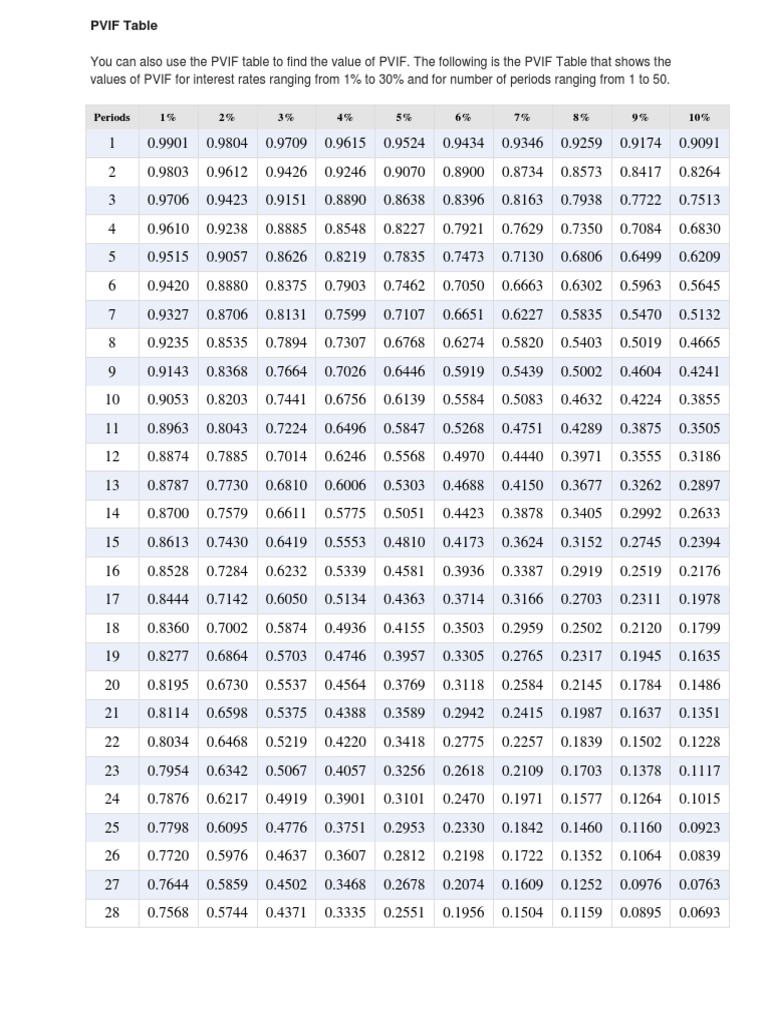 PVIF Table

You can also use the PVIF table to find the value of PVIF. The following is the PVIF Table that shows the values of PVIF for interest rates ranging from 1% to 30% and for number of periods ranging from 1 to 50.

| Periods | 1% | 2% | 3% | 4% | 5% | 6% | 7% | 8% | 9% | 10% |
|---|---|---|---|---|---|---|---|---|---|---|
| 1 | 0.9901 | 0.9804 | 0.9709 | 0.9615 | 0.9524 | 0.9434 | 0.9346 | 0.9259 | 0.9174 | 0.9091 |
| 2 | 0.9803 | 0.9612 | 0.9426 | 0.9246 | 0.9070 | 0.8900 | 0.8734 | 0.8573 | 0.8417 | 0.8264 |
| 3 | 0.9706 | 0.9423 | 0.9151 | 0.8890 | 0.8638 | 0.8396 | 0.8163 | 0.7938 | 0.7722 | 0.7513 |
| 4 | 0.9610 | 0.9238 | 0.8885 | 0.8548 | 0.8227 | 0.7921 | 0.7629 | 0.7350 | 0.7084 | 0.6830 |
| 5 | 0.9515 | 0.9057 | 0.8626 | 0.8219 | 0.7835 | 0.7473 | 0.7130 | 0.6806 | 0.6499 | 0.6209 |
| 6 | 0.9420 | 0.8880 | 0.8375 | 0.7903 | 0.7462 | 0.7050 | 0.6663 | 0.6302 | 0.5963 | 0.5645 |
| 7 | 0.9327 | 0.8706 | 0.8131 | 0.7599 | 0.7107 | 0.6651 | 0.6227 | 0.5835 | 0.5470 | 0.5132 |
| 8 | 0.9235 | 0.8535 | 0.7894 | 0.7307 | 0.6768 | 0.6274 | 0.5820 | 0.5403 | 0.5019 | 0.4665 |
| 9 | 0.9143 | 0.8368 | 0.7664 | 0.7026 | 0.6446 | 0.5919 | 0.5439 | 0.5002 | 0.4604 | 0.4241 |
| 10 | 0.9053 | 0.8203 | 0.7441 | 0.6756 | 0.6139 | 0.5584 | 0.5083 | 0.4632 | 0.4224 | 0.3855 |
| 11 | 0.8963 | 0.8043 | 0.7224 | 0.6496 | 0.5847 | 0.5268 | 0.4751 | 0.4289 | 0.3875 | 0.3505 |
| 12 | 0.8874 | 0.7885 | 0.7014 | 0.6246 | 0.5568 | 0.4970 | 0.4440 | 0.3971 | 0.3555 | 0.3186 |
| 13 | 0.8787 | 0.7730 | 0.6810 | 0.6006 | 0.5303 | 0.4688 | 0.4150 | 0.3677 | 0.3262 | 0.2897 |
| 14 | 0.8700 | 0.7579 | 0.6611 | 0.5775 | 0.5051 | 0.4423 | 0.3878 | 0.3405 | 0.2992 | 0.2633 |
| 15 | 0.8613 | 0.7430 | 0.6419 | 0.5553 | 0.4810 | 0.4173 | 0.3624 | 0.3152 | 0.2745 | 0.2394 |
| 16 | 0.8528 | 0.7284 | 0.6232 | 0.5339 | 0.4581 | 0.3936 | 0.3387 | 0.2919 | 0.2519 | 0.2176 |
| 17 | 0.8444 | 0.7142 | 0.6050 | 0.5134 | 0.4363 | 0.3714 | 0.3166 | 0.2703 | 0.2311 | 0.1978 |
| 18 | 0.8360 | 0.7002 | 0.5874 | 0.4936 | 0.4155 | 0.3503 | 0.2959 | 0.2502 | 0.2120 | 0.1799 |
| 19 | 0.8277 | 0.6864 | 0.5703 | 0.4746 | 0.3957 | 0.3305 | 0.2765 | 0.2317 | 0.1945 | 0.1635 |
| 20 | 0.8195 | 0.6730 | 0.5537 | 0.4564 | 0.3769 | 0.3118 | 0.2584 | 0.2145 | 0.1784 | 0.1486 |
| 21 | 0.8114 | 0.6598 | 0.5375 | 0.4388 | 0.3589 | 0.2942 | 0.2415 | 0.1987 | 0.1637 | 0.1351 |
| 22 | 0.8034 | 0.6468 | 0.5219 | 0.4220 | 0.3418 | 0.2775 | 0.2257 | 0.1839 | 0.1502 | 0.1228 |
| 23 | 0.7954 | 0.6342 | 0.5067 | 0.4057 | 0.3256 | 0.2618 | 0.2109 | 0.1703 | 0.1378 | 0.1117 |
| 24 | 0.7876 | 0.6217 | 0.4919 | 0.3901 | 0.3101 | 0.2470 | 0.1971 | 0.1577 | 0.1264 | 0.1015 |
| 25 | 0.7798 | 0.6095 | 0.4776 | 0.3751 | 0.2953 | 0.2330 | 0.1842 | 0.1460 | 0.1160 | 0.0923 |
| 26 | 0.7720 | 0.5976 | 0.4637 | 0.3607 | 0.2812 | 0.2198 | 0.1722 | 0.1352 | 0.1064 | 0.0839 |
| 27 | 0.7644 | 0.5859 | 0.4502 | 0.3468 | 0.2678 | 0.2074 | 0.1609 | 0.1252 | 0.0976 | 0.0763 |
| 28 | 0.7568 | 0.5744 | 0.4371 | 0.3335 | 0.2551 | 0.1956 | 0.1504 | 0.1159 | 0.0895 | 0.0693 |